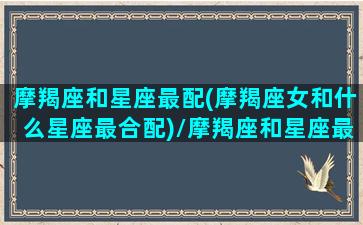 摩羯座和星座最配(摩羯座女和什么星座最合配)/摩羯座和星座最